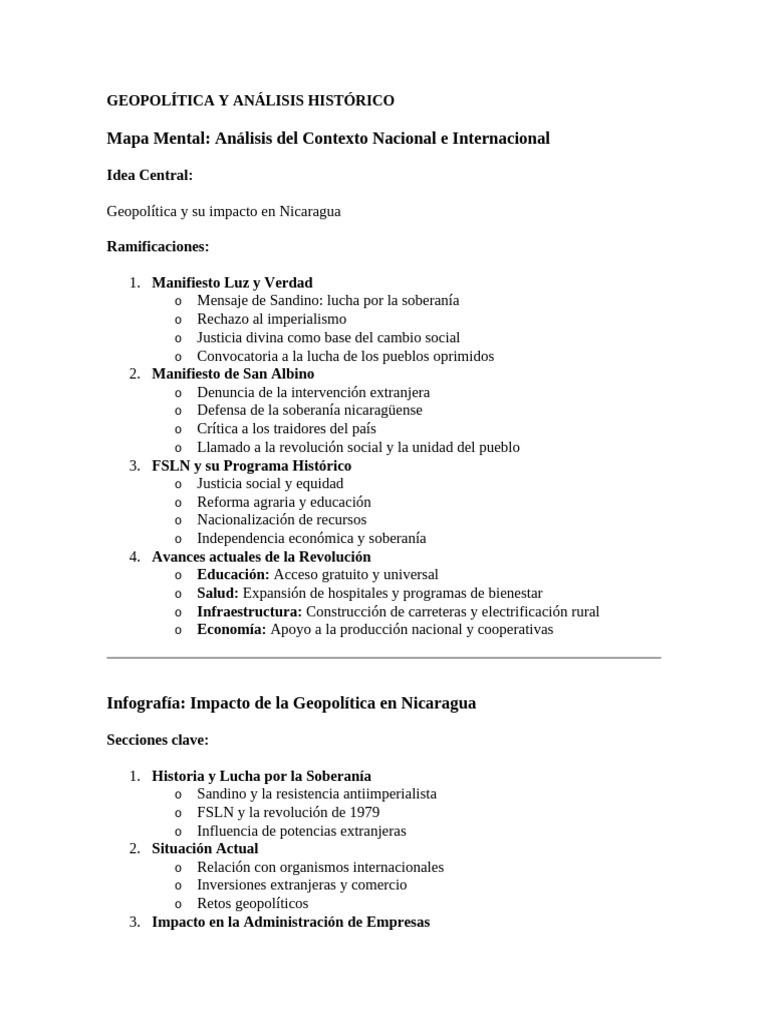 GEOPOLÍTICA Y ANÁLISIS HISTÓRICO

Mapa Mental: Análisis del Contexto Nacional e Internacional

Idea Central:

Geopolítica y su impacto en Nicaragua

Ramificaciones:

1. Manifiesto Luz y Verdad
   o Mensaje de Sandino: lucha por la soberanía
   o Rechazo al imperialismo
   o Justicia divina como base del cambio social
   o Convocatoria a la lucha de los pueblos oprimidos
2. Manifiesto de San Albino
   o Denuncia de la intervención extranjera
   o Defensa de la soberanía nicaragüense
   o Crítica a los traidores del país
   o Llamado a la revolución social y la unidad del pueblo
3. FSLN y su Programa Histórico
   o Justicia social y equidad
   o Reforma agraria y educación
   o Nacionalización de recursos
   o Independencia económica y soberanía
4. Avances actuales de la Revolución
   o Educación: Acceso gratuito y universal
   o Salud: Expansión de hospitales y programas de bienestar
   o Infraestructura: Construcción de carreteras y electrificación rural
   o Economía: Apoyo a la producción nacional y cooperativas

Infografía: Impacto de la Geopolítica en Nicaragua

Secciones clave:

1. Historia y Lucha por la Soberanía
   o Sandino y la resistencia antiimperialista
   o FSLN y la revolución de 1979
   o Influencia de potencias extranjeras
2. Situación Actual
   o Relación con organismos internacionales
   o Inversiones extranjeras y comercio
   o Retos geopolíticos
3. Impacto en la Administración de Empresas